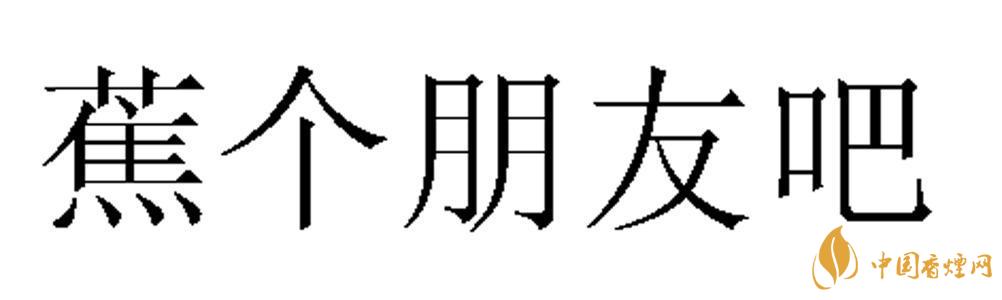 蕉个朋友吧

中国香烟网